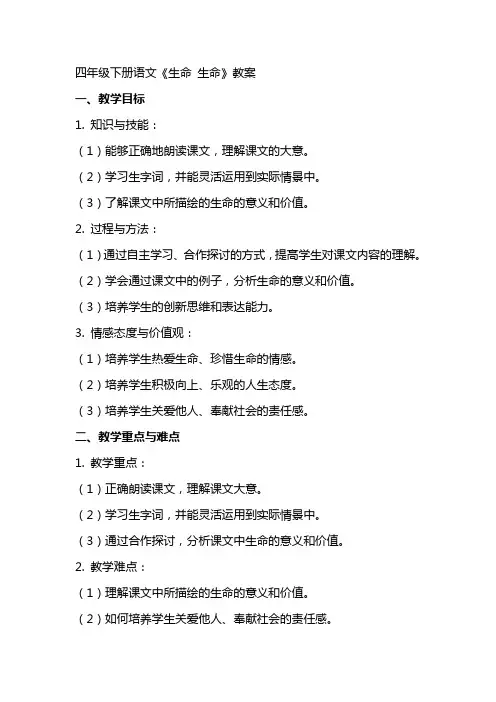 四年级下册语文《生命 生命》教案

一、教学目标

1. 知识与技能：

（1）能够正确地朗读课文，理解课文的大意。

（2）学习生字词，并能灵活运用到实际情景中。

（3）了解课文中所描绘的生命的意义和价值。

2. 过程与方法：

（1）通过自主学习、合作探讨的方式，提高学生对课文内容的理解。

（2）学会通过课文中的例子，分析生命的意义和价值。

（3）培养学生的创新思维和表达能力。

3. 情感态度与价值观：

（1）培养学生热爱生命、珍惜生命的情感。

（2）培养学生积极向上、乐观的人生态度。

（3）培养学生关爱他人、奉献社会的责任感。

二、教学重点与难点

1. 教学重点：

（1）正确朗读课文，理解课文大意。

（2）学习生字词，并能灵活运用到实际情景中。

（3）通过合作探讨，分析课文中生命的意义和价值。

2. 教学难点：

（1）理解课文中所描绘的生命的意义和价值。

（2）如何培养学生关爱他人、奉献社会的责任感。